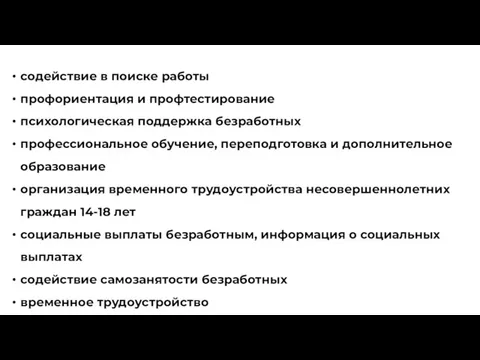 • содействие в поиске работы
• профориентация и профтестирование
• психологическая поддержка безработных
• профессиональное обучение, переподготовка и дополнительное образование
• организация временного трудоустройства несовершеннолетних граждан 14-18 лет
• социальные выплаты безработным, информация о социальных выплатах
• содействие самозанятости безработных
• временное трудоустройство